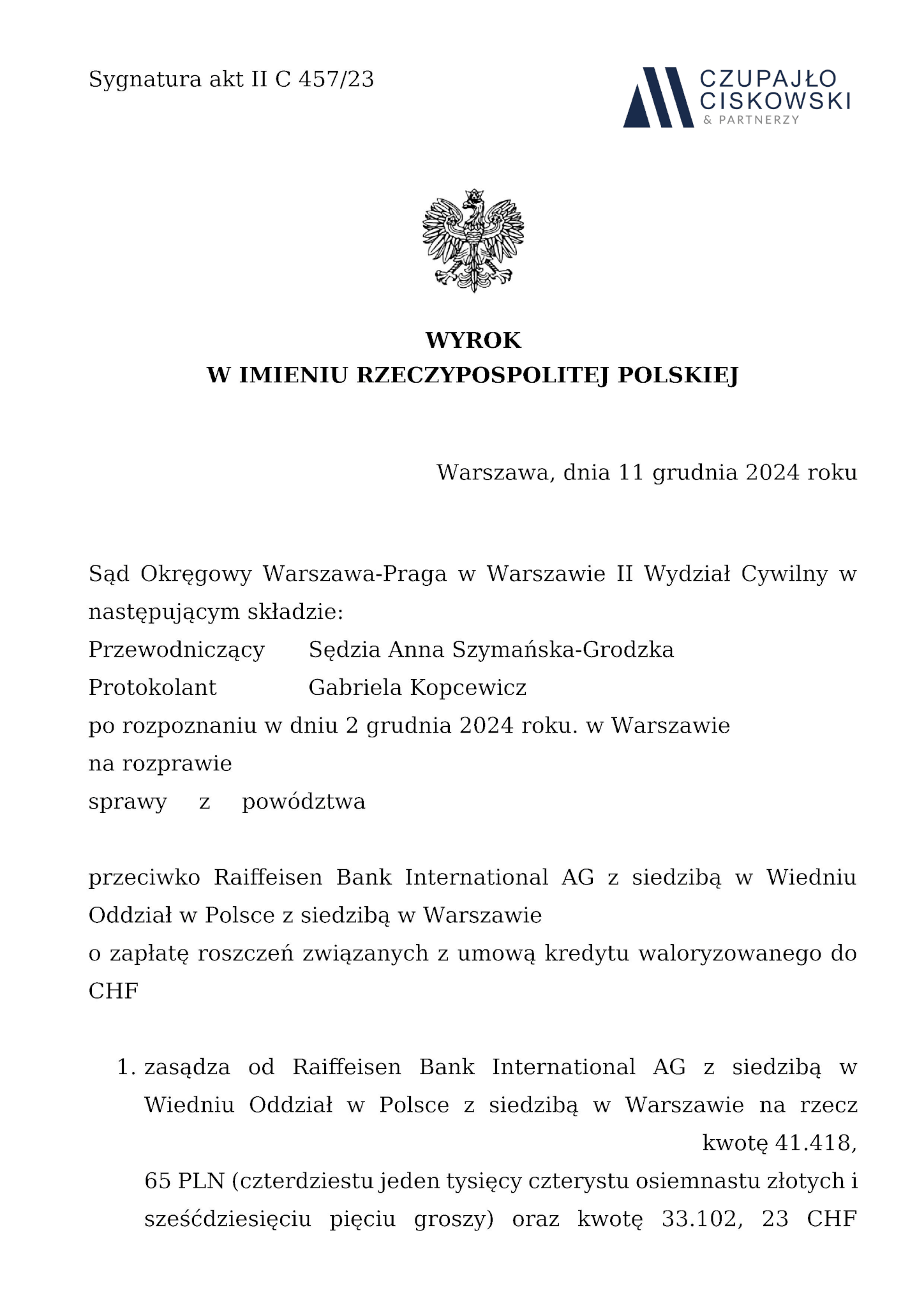 Sygnatura akt II C 457/23

CZUPAJŁO
CISKOWSKI
& PARTNERZY

WYROK
W IMIENIU RZECZYPOSPOLITEJ POLSKIEJ

Warszawa, dnia 11 grudnia 2024 roku

Sąd Okręgowy Warszawa-Praga w Warszawie II Wydział Cywilny w następującym składzie:
Przewodniczący Sędzia Anna Szymańska-Grodzka
Protokolant Gabriela Kopcewicz
po rozpoznaniu w dniu 2 grudnia 2024 roku. w Warszawie
na rozprawie
sprawy z powództwa

przeciwko Raiffeisen Bank International AG z siedzibą w Wiedniu Oddział w Polsce z siedzibą w Warszawie
o zapłatę roszczeń związanych z umową kredytu waloryzowanego do CHF

1. zasądza od Raiffeisen Bank International AG z siedzibą w Wiedniu Oddział w Polsce z siedzibą w Warszawie na rzecz kwotę 41.418, 65 PLN (czterdziestu jeden tysięcy czterystu osiemnastu złotych i sześćdziesięciu pięciu groszy) oraz kwotę 33.102, 23 CHF